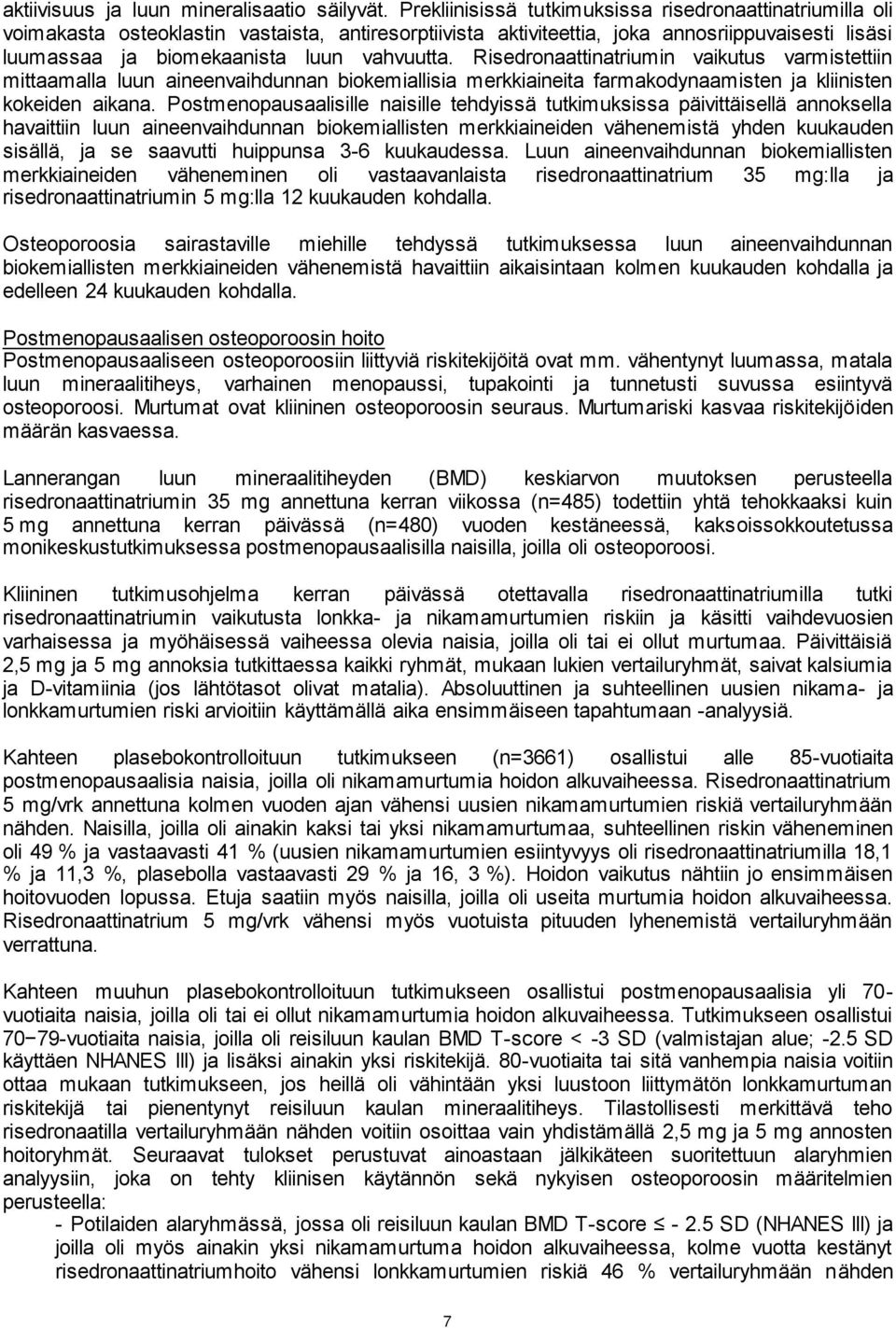 aktiivisuus ja luun mineralisaatio säilyvät. Prekliinisissä tutkimuksissa risedronaattinatriumilla oli voimakasta osteoklastin vastaista, antiresorptiivista aktiviteettia, joka annosriippuvaisesti lisäsi luumassaa ja biomekaanista luun vahvuutta. Risedronaattinatriumin vaikutus varmistettiin mittaamalla luun aineenvaihdunnan biokemiallisia merkkiaineita farmakodynaamisten ja kliinisten kokeiden aikana. Postmenopausaalisille naisille tehdyissä tutkimuksissa päivittäisellä annoksella havaittiin luun aineenvaihdunnan biokemiallisten merkkiaineiden vähenemistä yhden kuukauden sisällä, ja se saavutti huippunsa 3-6 kuukaudessa. Luun aineenvaihdunnan biokemiallisten merkkiaineiden väheneminen oli vastaavanlaista risedronaattinatrium 35 mg:lla ja risedronaattinatriumin 5 mg:lla 12 kuukauden kohdalla.

Osteoporoosia sairastaville miehille tehdyssä tutkimuksessa luun aineenvaihdunnan biokemiallisten merkkiaineiden vähenemistä havaittiin aikaisintaan kolmen kuukauden kohdalla ja edelleen 24 kuukauden kohdalla.

Postmenopausaalisen osteoporoosin hoito
Postmenopausaaliseen osteoporoosiin liittyviä riskitekijöitä ovat mm. vähentynyt luumassa, matala luun mineraalitiheys, varhainen menopaussi, tupakointi ja tunnetusti suvussa esiintyvä osteoporoosi. Murtumat ovat kliininen osteoporoosin seuraus. Murtumariski kasvaa riskitekijöiden määrän kasvaessa.

Lannerangan luun mineraalitiheyden (BMD) keskiarvon muutoksen perusteella risedronaattinatriumin 35 mg annettuna kerran viikossa (n=485) todettiin yhtä tehokkaaksi kuin 5 mg annettuna kerran päivässä (n=480) vuoden kestäneessä, kaksoissokkoutetussa monikeskustutkimuksessa postmenopausaalisilla naisilla, joilla oli osteoporoosi.

Kliininen tutkimusohjelma kerran päivässä otettavalla risedronaattinatriumilla tutki risedronaattinatriumin vaikutusta lonkka- ja nikamamurtumien riskiin ja käsitti vaihdevuosien varhaisessa ja myöhäisessä vaiheessa olevia naisia, joilla oli tai ei ollut murtumaa. Päivittäisiä 2,5 mg ja 5 mg annoksia tutkittaessa kaikki ryhmät, mukaan lukien vertailuryhmät, saivat kalsiumia ja D-vitamiinia (jos lähtötasot olivat matalia). Absoluuttinen ja suhteellinen uusien nikama- ja lonkkamurtumien riski arvioitiin käyttämällä aika ensimmäiseen tapahtumaan -analyysiä.

Kahteen plasebokontrolloituun tutkimukseen (n=3661) osallistui alle 85-vuotiaita postmenopausaalisia naisia, joilla oli nikamamurtumia hoidon alkuvaiheessa. Risedronaattinatrium 5 mg/vrk annettuna kolmen vuoden ajan vähensi uusien nikamamurtumien riskiä vertailuryhmään nähden. Naisilla, joilla oli ainakin kaksi tai yksi nikamamurtumaa, suhteellinen riskin väheneminen oli 49 % ja vastaavasti 41 % (uusien nikamamurtumien esiintyvyys oli risedronaattinatriumilla 18,1 % ja 11,3 %, plasebolla vastaavasti 29 % ja 16, 3 %). Hoidon vaikutus nähtiin jo ensimmäisen hoitovuoden lopussa. Etuja saatiin myös naisilla, joilla oli useita murtumia hoidon alkuvaiheessa. Risedronaattinatrium 5 mg/vrk vähensi myös vuotuista pituuden lyhenemistä vertailuryhmään verrattuna.

Kahteen muuhun plasebokontrolloituun tutkimukseen osallistui postmenopausaalisia yli 70-vuotiaita naisia, joilla oli tai ei ollut nikamamurtumia hoidon alkuvaiheessa. Tutkimukseen osallistui 70−79-vuotiaita naisia, joilla oli reisiluun kaulan BMD T-score < -3 SD (valmistajan alue; -2.5 SD käyttäen NHANES III) ja lisäksi ainakin yksi riskitekijä. 80-vuotiaita tai sitä vanhempia naisia voitiin ottaa mukaan tutkimukseen, jos heillä oli vähintään yksi luustoon liittymätön lonkkamurtuman riskitekijä tai pienentynyt reisiluun kaulan mineraalitiheys. Tilastollisesti merkittävä teho risedronaatilla vertailuryhmään nähden voitiin osoittaa vain yhdistämällä 2,5 mg ja 5 mg annosten hoitoryhmät. Seuraavat tulokset perustuvat ainoastaan jälkikäteen suoritettuun alaryhmien analyysiin, joka on tehty kliinisen käytännön sekä nykyisen osteoporoosin määritelmien perusteella:
- Potilaiden alaryhmässä, jossa oli reisiluun kaulan BMD T-score ≤ - 2.5 SD (NHANES III) ja joilla oli myös ainakin yksi nikamamurtuma hoidon alkuvaiheessa, kolme vuotta kestänyt risedronaattinatriumhoito vähensi lonkkamurtumien riskiä 46 % vertailuryhmään nähden

7